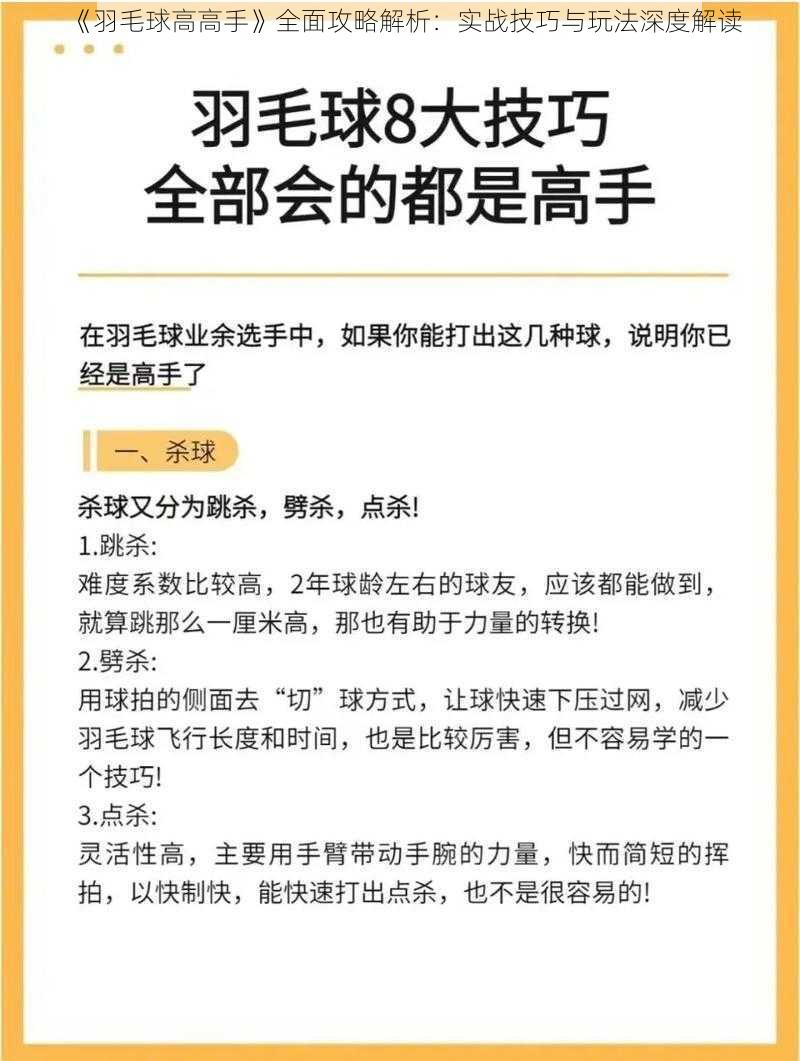 《羽毛球高高手》全面攻略解析：实战技巧与玩法深度解读

羽毛球8大技巧
全部会的都是高手

在羽毛球业余选手中，如果你能打出这几种球，说明你已经是高手了

一、杀球

杀球又分为跳杀，劈杀，点杀!

1.跳杀:
难度系数比较高，2年球龄左右的球友，应该都能做到，就算跳那么一厘米高，那也有助于力量的转换!

2.劈杀:
用球拍的侧面去“切”球方式，让球快速下压过网，减少羽毛球飞行长度和时间，也是比较厉害，但不容易学的一个技巧!

3.点杀:
灵活性高，主要用手臂带动手腕的力量，快而简短的挥拍，以快制快，能快速打出点杀，也不是很容易的!